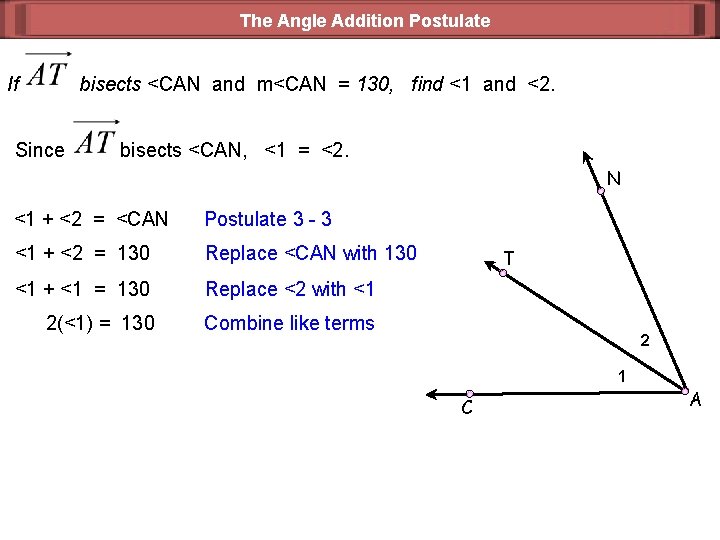 The Angle Addition Postulate

If $\overrightarrow{AT}$ bisects <CAN and m<CAN = 130, find <1 and <2.

Since $\overrightarrow{AT}$ bisects <CAN, <1 = <2.

<1 + <2 = <CAN Postulate 3 - 3

<1 + <2 = 130 Replace <CAN with 130

<1 + <1 = 130 Replace <2 with <1

2(<1) = 130 Combine like terms

N

T

2

1

C

A